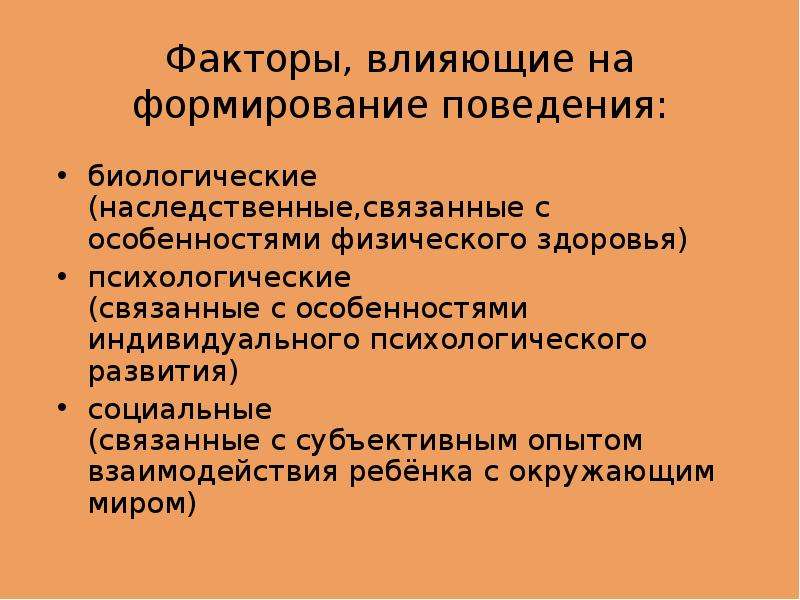 Факторы, влияющие на формирование поведения:

• биологические (наследственные,связанные с особенностями физического здоровья)
• психологические (связанные с особенностями индивидуального психологического развития)
• социальные (связанные с субъективным опытом взаимодействия ребёнка с окружающим миром)